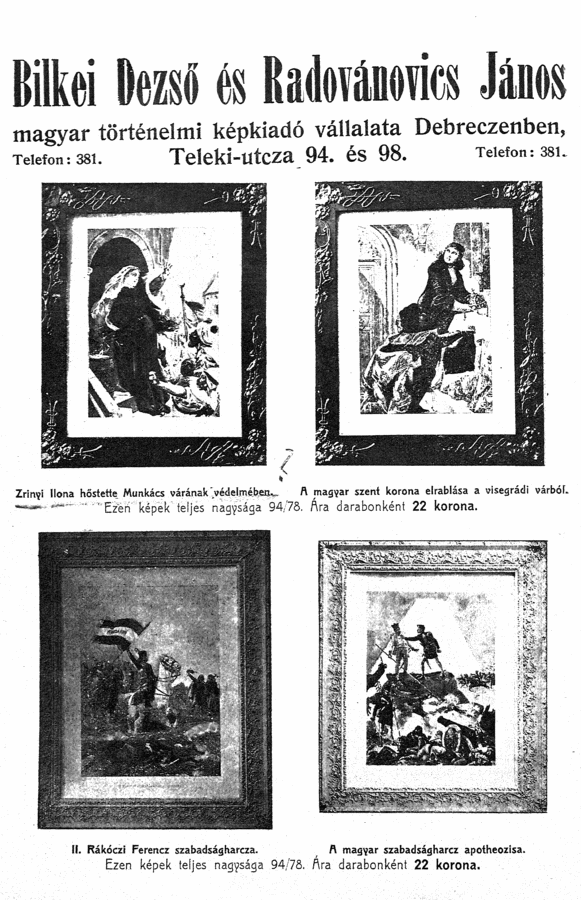 Bilkei Dezső és Radovánovics János

magyar történelmi képkiadó vállalata Debreczenben,

Telefon: 381. Teleki-utcza 94. és 98. Telefon: 381.

Zrinyi Ilona hőstette Munkács várának védelmében. A magyar szent korona elrablása a visegrádi várból.

Ezen képek teljes nagysága 94/78. Ára darabonként 22 korona.

II. Rákóczi Ferencz szabadságharcza. A magyar szabadságharcz apotheozisa.

Ezen képek teljes nagysága 94/78. Ára darabonként 22 korona.